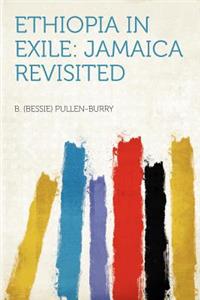 ETHIOPIA IN EXILE: JAMAICA REVISITED

B. (BESSIE) PULLEN-BURRY